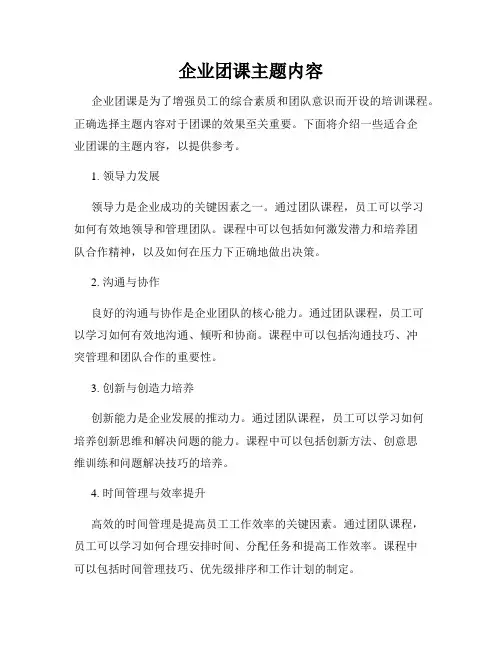 企业团课主题内容

企业团课是为了增强员工的综合素质和团队意识而开设的培训课程。正确选择主题内容对于团课的效果至关重要。下面将介绍一些适合企业团课的主题内容，以提供参考。

1. 领导力发展

领导力是企业成功的关键因素之一。通过团队课程，员工可以学习如何有效地领导和管理团队。课程中可以包括如何激发潜力和培养团队合作精神，以及如何在压力下正确地做出决策。

2. 沟通与协作

良好的沟通与协作是企业团队的核心能力。通过团队课程，员工可以学习如何有效地沟通、倾听和协商。课程中可以包括沟通技巧、冲突管理和团队合作的重要性。

3. 创新与创造力培养

创新能力是企业发展的推动力。通过团队课程，员工可以学习如何培养创新思维和解决问题的能力。课程中可以包括创新方法、创意思维训练和问题解决技巧的培养。

4. 时间管理与效率提升

高效的时间管理是提高员工工作效率的关键因素。通过团队课程，员工可以学习如何合理安排时间、分配任务和提高工作效率。课程中可以包括时间管理技巧、优先级排序和工作计划的制定。